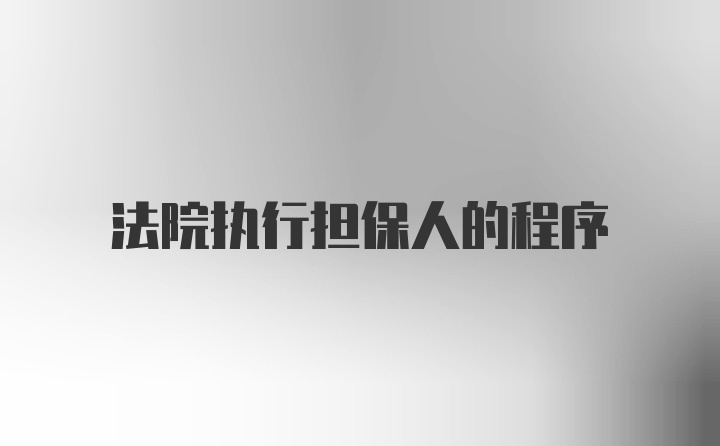 法院执行担保人的程序